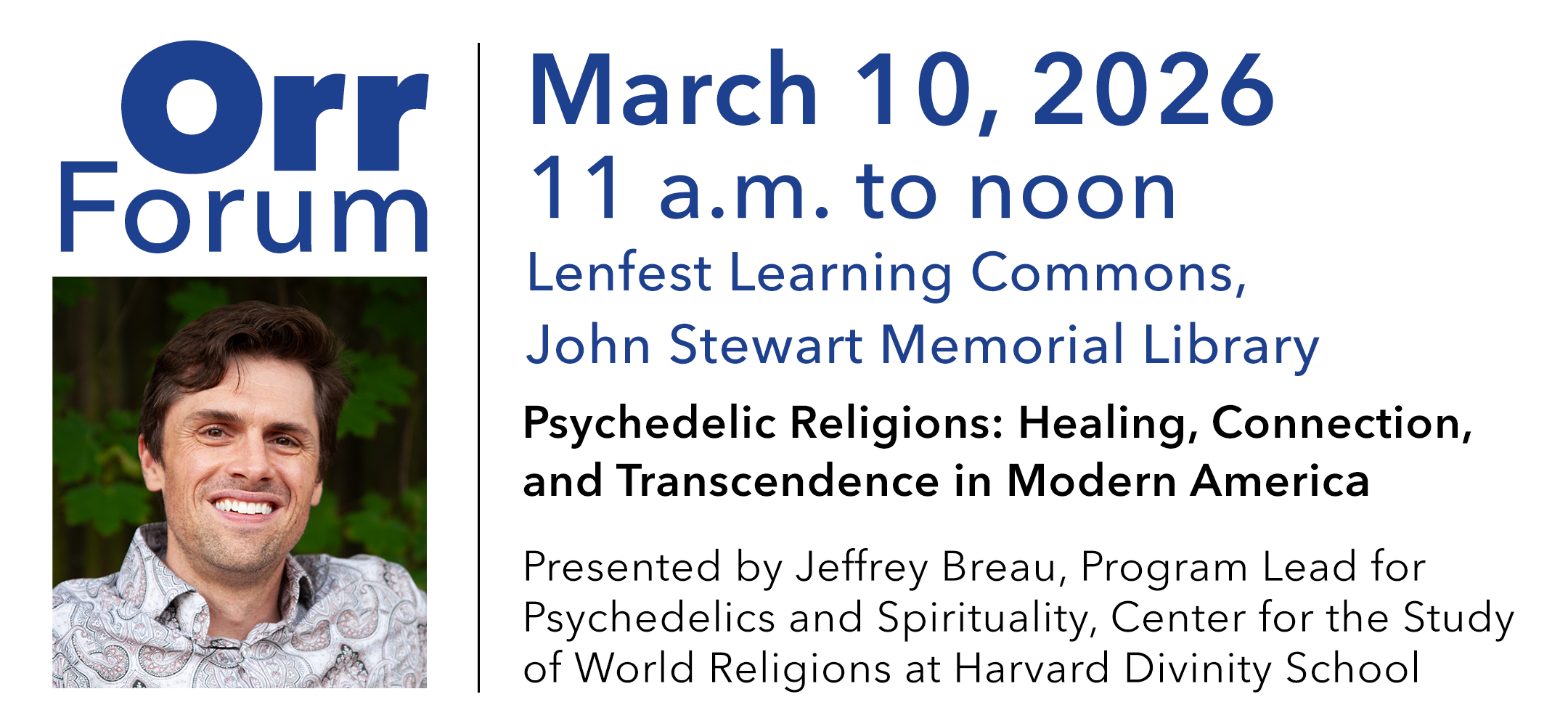 Orr
Forum

March 10, 2026
11 a.m. to noon
Lenfest Learning Commons,
John Stewart Memorial Library

Psychedelic Religions: Healing, Connection, and Transcendence in Modern America

Presented by Jeffrey Breau, Program Lead for Psychedelics and Spirituality, Center for the Study of World Religions at Harvard Divinity School